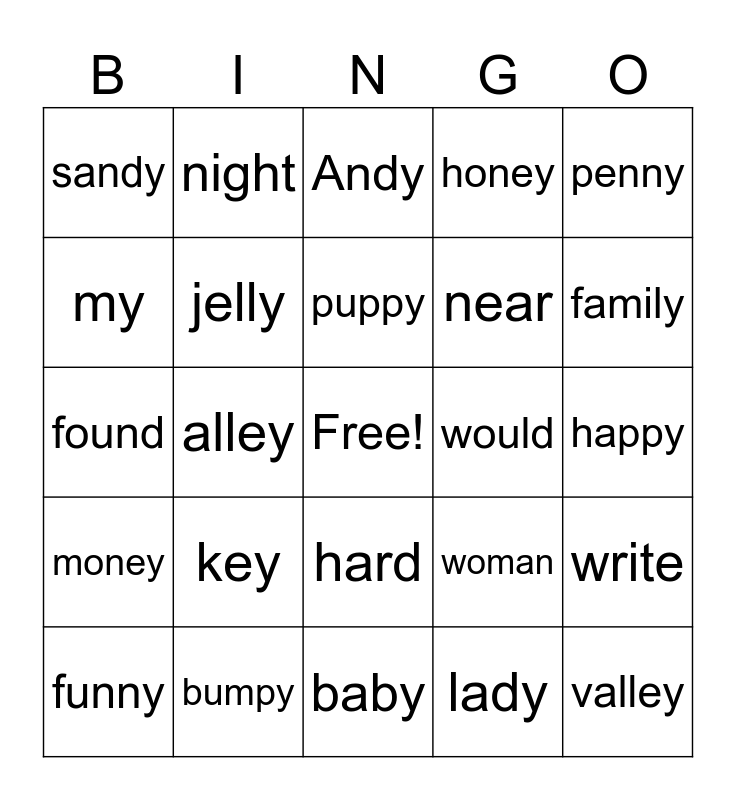 | B | I | N | G | O |
|---|---|---|---|---|
| sandy | night | Andy | honey | penny |
| my | jelly | puppy | near | family |
| found | alley | Free! | would | happy |
| money | key | hard | woman | write |
| funny | bumpy | baby | lady | valley |